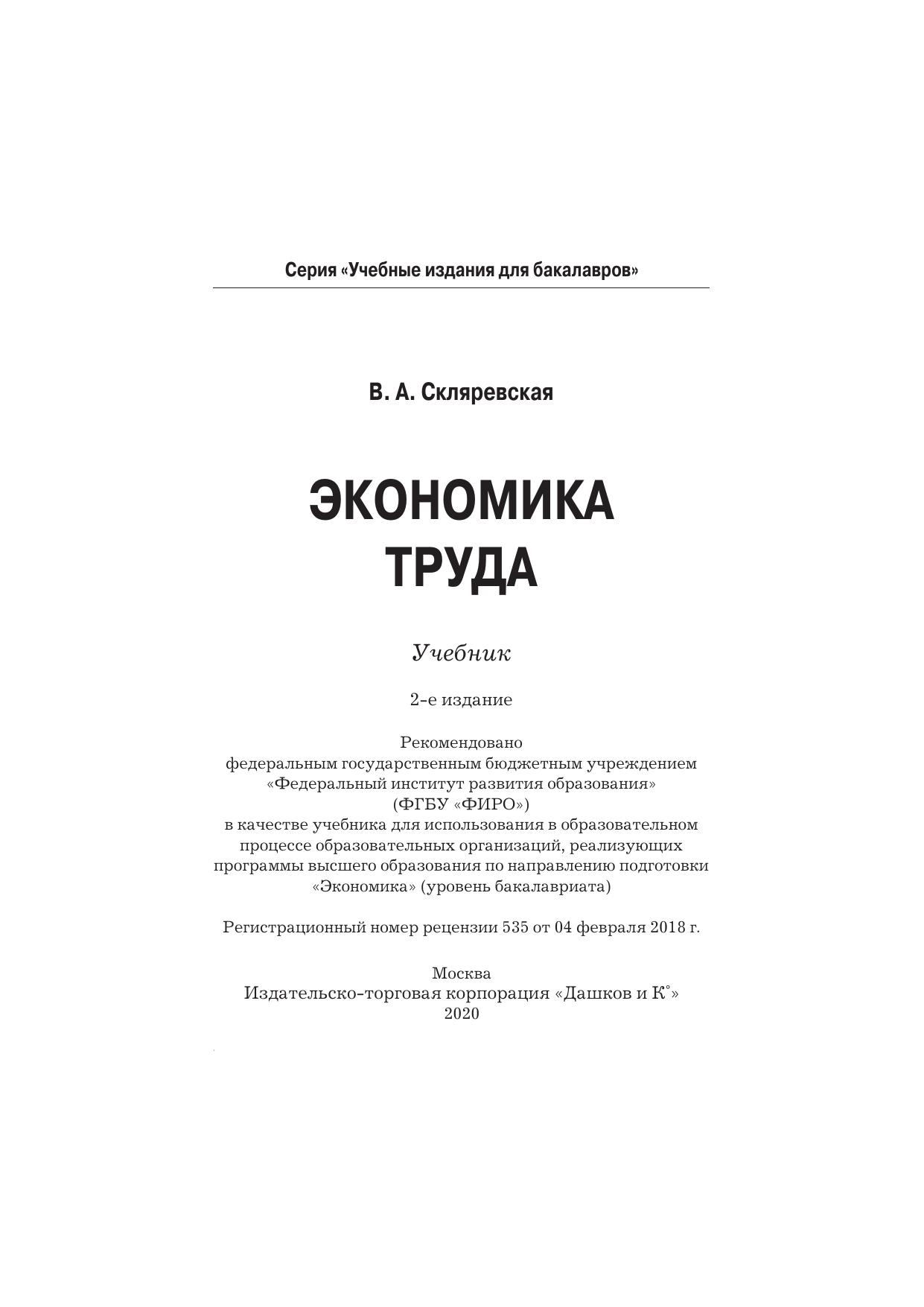 Серия «Учебные издания для бакалавров»

В. А. Скляревская

ЭКОНОМИКА ТРУДА

Учебник

2-е издание

Рекомендовано федеральным государственным бюджетным учреждением «Федеральный институт развития образования» (ФГБУ «ФИРО») в качестве учебника для использования в образовательном процессе образовательных организаций, реализующих программы высшего образования по направлению подготовки «Экономика» (уровень бакалавриата)

Регистрационный номер рецензии 535 от 04 февраля 2018 г.

Москва
Издательско-торговая корпорация «Дашков и К°»
2020